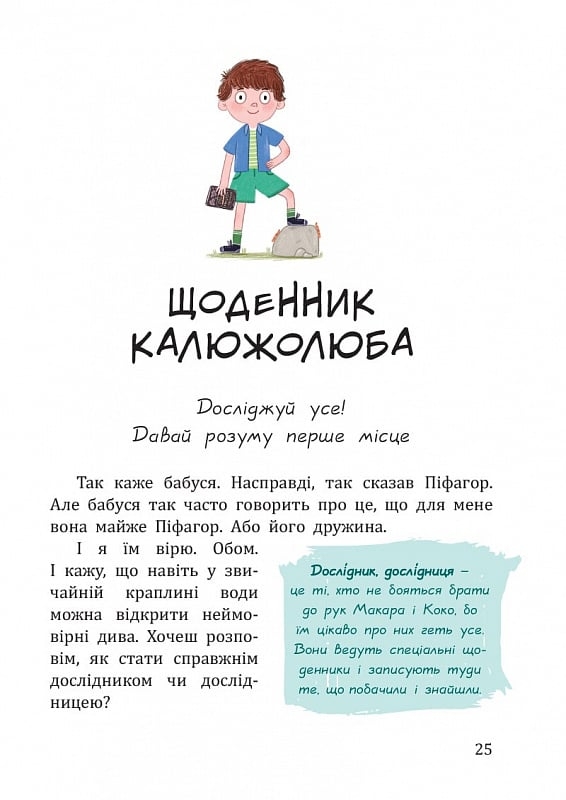 ЩОДЕННИК КАЛЮЖОЛЮБА

Досліджуй усе!
Давай розуму перше місце

Так каже бабуся. Насправді, так сказав Піфагор. Але бабуся так часто говорить про це, що для мене вона майже Піфагор. Або його дружина.

І я їм вірю. Обом. І кажу, що навіть у звичайній краплині води можна відкрити неймовірні дива. Хочеш розповім, як стати справжнім дослідником чи дослідницею?

Дослідник, дослідниця – це ті, хто не бояться брати до рук Макара і Коко, бо їм цікаво про них геть усе. Вони ведуть спеціальні щоденники і записують туди те, що побачили і знайшли.

25